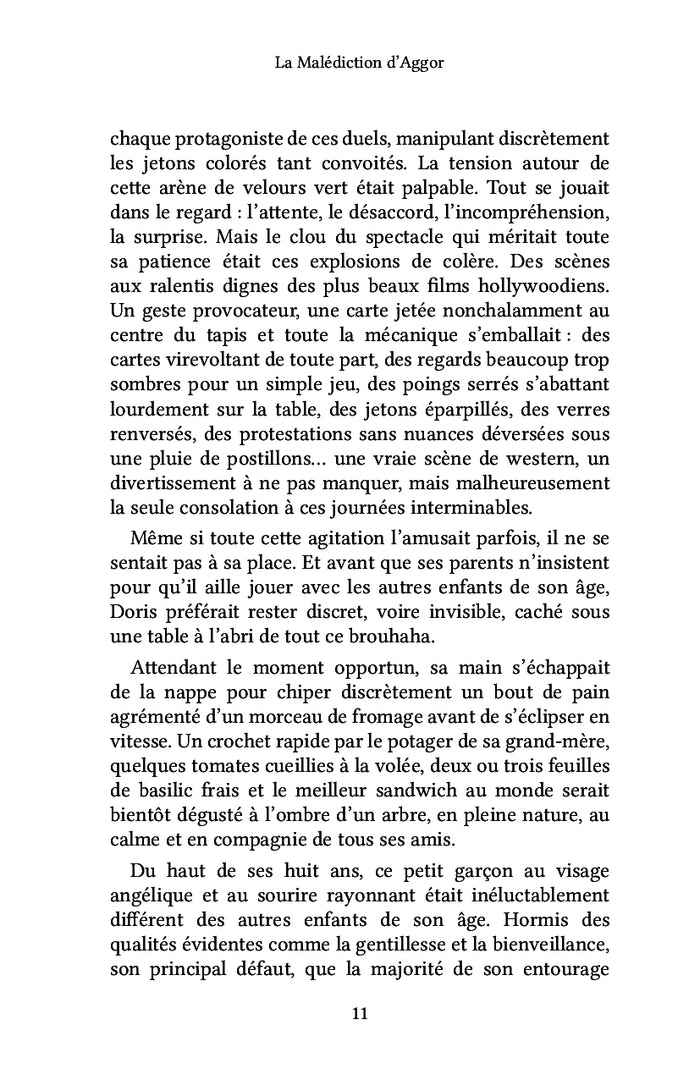 La Malédiction d'Aggor

chaque protagoniste de ces duels, manipulant discrètement les jetons colorés tant convoités. La tension autour de cette arène de velours vert était palpable. Tout se jouait dans le regard : l'attente, le désaccord, l'incompréhension, la surprise. Mais le clou du spectacle qui méritait toute sa patience était ces explosions de colère. Des scènes aux ralentis dignes des plus beaux films hollywoodiens. Un geste provocateur, une carte jetée nonchalamment au centre du tapis et toute la mécanique s'emballait : des cartes virevoltant de toute part, des regards beaucoup trop sombres pour un simple jeu, des poings serrés s'abattant lourdement sur la table, des jetons éparpillés, des verres renversés, des protestations sans nuances déversées sous une pluie de postillons… une vraie scène de western, un divertissement à ne pas manquer, mais malheureusement la seule consolation à ces journées interminables.

Même si toute cette agitation l'amusait parfois, il ne se sentait pas à sa place. Et avant que ses parents n'insistent pour qu'il aille jouer avec les autres enfants de son âge, Doris préférait rester discret, voire invisible, caché sous une table à l'abri de tout ce brouhaha.

Attendant le moment opportun, sa main s'échappait de la nappe pour chiper discrètement un bout de pain agrémenté d'un morceau de fromage avant de s'éclipser en vitesse. Un crochet rapide par le potager de sa grand-mère, quelques tomates cueillies à la volée, deux ou trois feuilles de basilic frais et le meilleur sandwich au monde serait bientôt dégusté à l'ombre d'un arbre, en pleine nature, au calme et en compagnie de tous ses amis.

Du haut de ses huit ans, ce petit garçon au visage angélique et au sourire rayonnant était inéluctablement différent des autres enfants de son âge. Hormis des qualités évidentes comme la gentillesse et la bienveillance, son principal défaut, que la majorité de son entourage

11